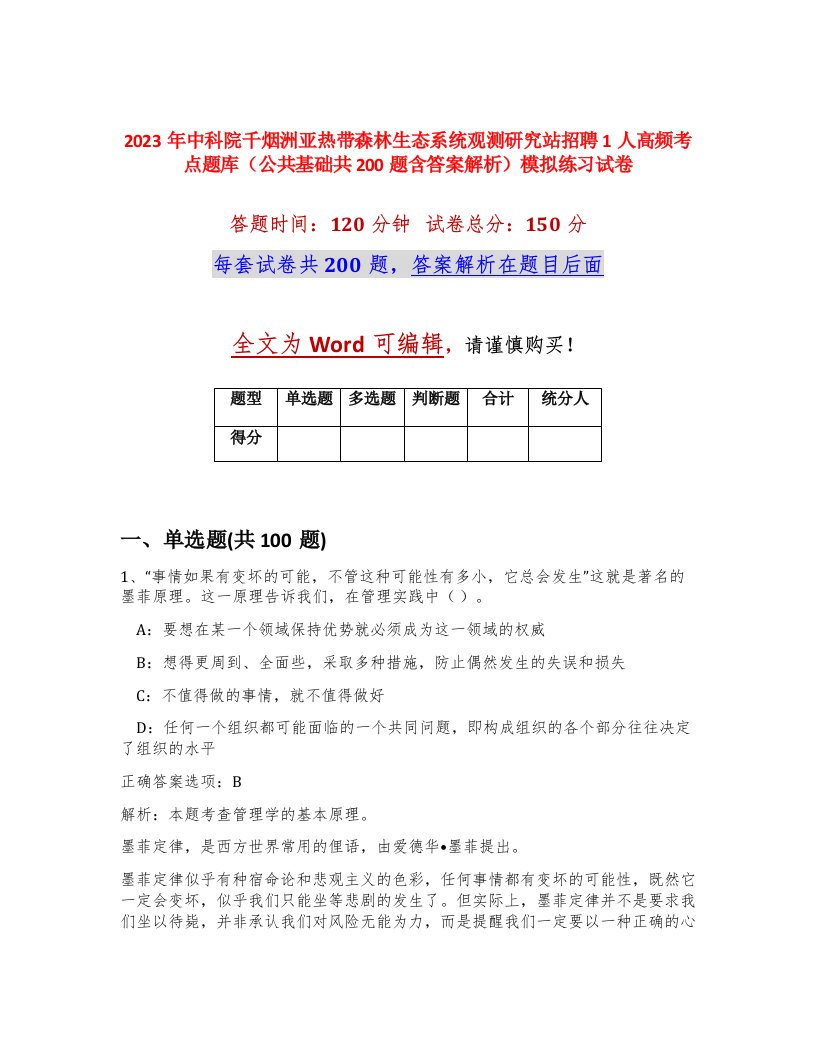 2023 年中科院千烟洲亚热带森林生态系统观测研究站招聘 1 人高频考点题库（公共基础共 200 题含答案解析）模拟练习试卷

答题时间：120 分钟 试卷总分：150 分

每套试卷共 200 题，答案解析在题目后面

全文为 Word 可编辑，请谨慎购买！

| 题型 | 单选题 | 多选题 | 判断题 | 合计 | 统分人 |
|---|---|---|---|---|---|
| 得分 | | | | | |

一、单选题(共 100 题)

1、“事情如果有变坏的可能，不管这种可能性有多小，它总会发生”这就是著名的墨菲原理。这一原理告诉我们，在管理实践中（ ）。

A：要想在某一个领域保持优势就必须成为这一领域的权威

B：想得更周到、全面些，采取多种措施，防止偶然发生的失误和损失

C：不值得做的事情，就不值得做好

D：任何一个组织都可能面临的一个共同问题，即构成组织的各个部分往往决定了组织的水平

正确答案选项：B

解析：本题考查管理学的基本原理。

墨菲定律，是西方世界常用的俚语，由爱德华•墨菲提出。

墨菲定律似乎有种宿命论和悲观主义的色彩，任何事情都有变坏的可能性，既然它一定会变坏，似乎我们只能坐等悲剧的发生了。但实际上，墨菲定律并不是要求我们坐以待毙，并非承认我们对风险无能为力，而是提醒我们一定要以一种正确的心